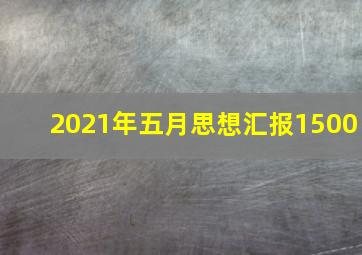 2021年五月思想汇报1500